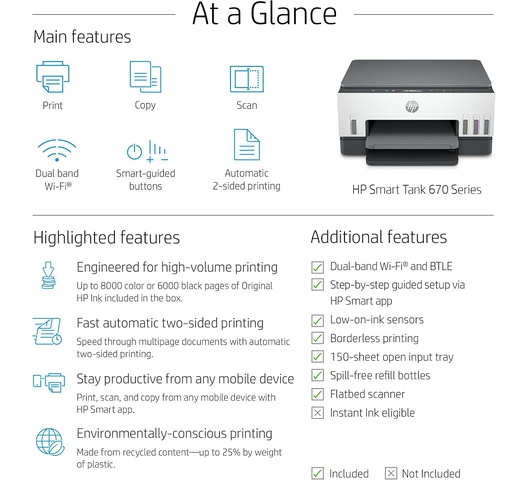 At a Glance

Main features

Print

Copy

Scan

Dual band Wi-Fi®

Smart-guided buttons

Automatic 2-sided printing

HP Smart Tank 670 Series

Highlighted features

Engineered for high-volume printing

Up to 8000 color or 6000 black pages of Original HP Ink included in the box.

Fast automatic two-sided printing

Speed through multipage documents with automatic two-sided printing.

Stay productive from any mobile device

Print, scan, and copy from any mobile device with HP Smart app.

Environmentally-conscious printing

Made from recycled content—up to 25% by weight of plastic.

Additional features

☑ Dual-band Wi-Fi® and BTLE
☑ Step-by-step guided setup via HP Smart app
☑ Low-on-ink sensors
☑ Borderless printing
☑ 150-sheet open input tray
☑ Spill-free refill bottles
☑ Flatbed scanner
☒ Instant Ink eligible

☑ Included ☒ Not Included